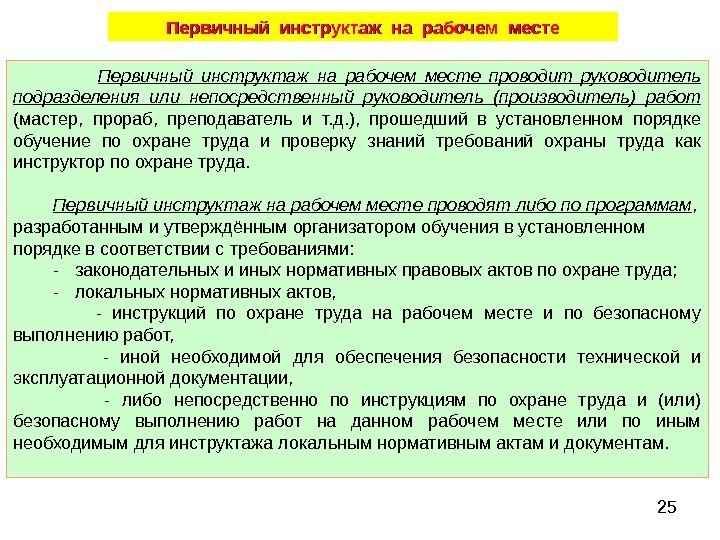 Первичный инструктаж на рабочем месте

Первичный инструктаж на рабочем месте проводит руководитель подразделения или непосредственный руководитель (производитель) работ (мастер, прораб, преподаватель и т.д.), прошедший в установленном порядке обучение по охране труда и проверку знаний требований охраны труда как инструктор по охране труда.

Первичный инструктаж на рабочем месте проводят либо по программам, разработанным и утверждённым организатором обучения в установленном порядке в соответствии с требованиями:
- законодательных и иных нормативных правовых актов по охране труда;
- локальных нормативных актов,
- инструкций по охране труда на рабочем месте и по безопасному выполнению работ,
- иной необходимой для обеспечения безопасности технической и эксплуатационной документации,
- либо непосредственно по инструкциям по охране труда и (или) безопасному выполнению работ на данном рабочем месте или по иным необходимым для инструктажа локальным нормативным актам и документам.

25